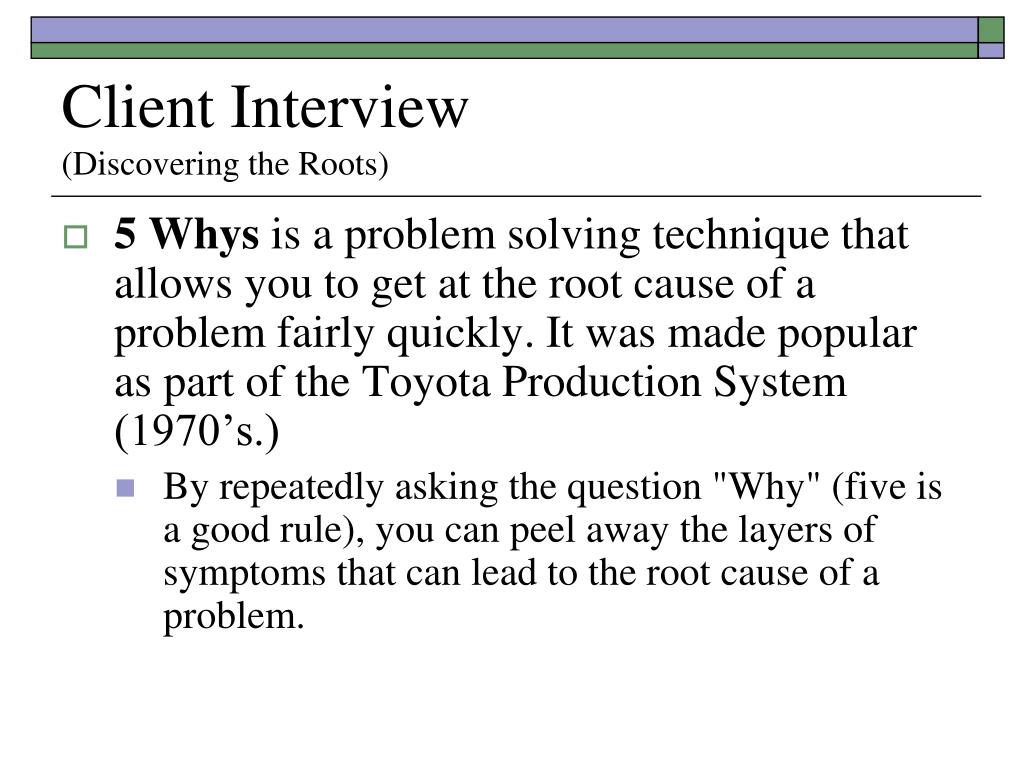 Client Interview
(Discovering the Roots)

5 Whys is a problem solving technique that allows you to get at the root cause of a problem fairly quickly. It was made popular as part of the Toyota Production System (1970’s.)

By repeatedly asking the question "Why" (five is a good rule), you can peel away the layers of symptoms that can lead to the root cause of a problem.